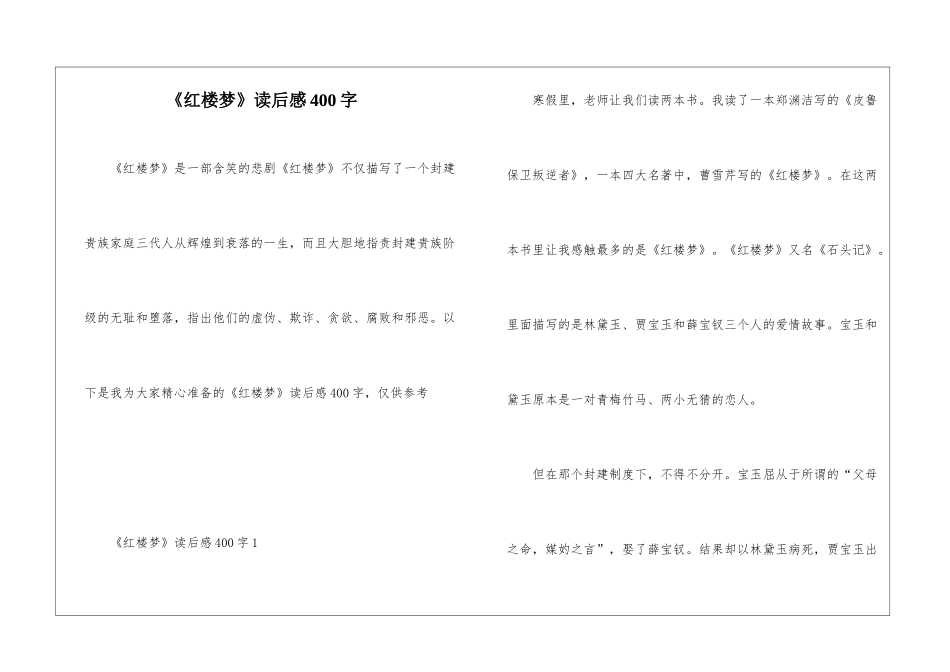 《红楼梦》读后感400字

《红楼梦》是一部含笑的悲剧《红楼梦》不仅描写了一个封建贵族家庭三代人从辉煌到衰落的一生，而且大胆地指责封建贵族阶级的无耻和堕落，指出他们的虚伪、欺诈、贪欲、腐败和邪恶。以下是我为大家精心准备的《红楼梦》读后感400字，仅供参考

《红楼梦》读后感400字1

寒假里，老师让我们读两本书。我读了一本郑渊洁写的《皮鲁保卫叛逆者》，一本四大名著中，曹雪芹写的《红楼梦》。在这两本书里让我感触最多的是《红楼梦》。《红楼梦》又名《石头记》。里面描写的是林黛玉、贾宝玉和薛宝钗三个人的爱情故事。宝玉和黛玉原本是一对青梅竹马、两小无猜的恋人。

但在那个封建制度下，不得不分开。宝玉屈从于所谓的“父母之命，媒妁之言”，娶了薛宝钗。结果却以林黛玉病死，贾宝玉出